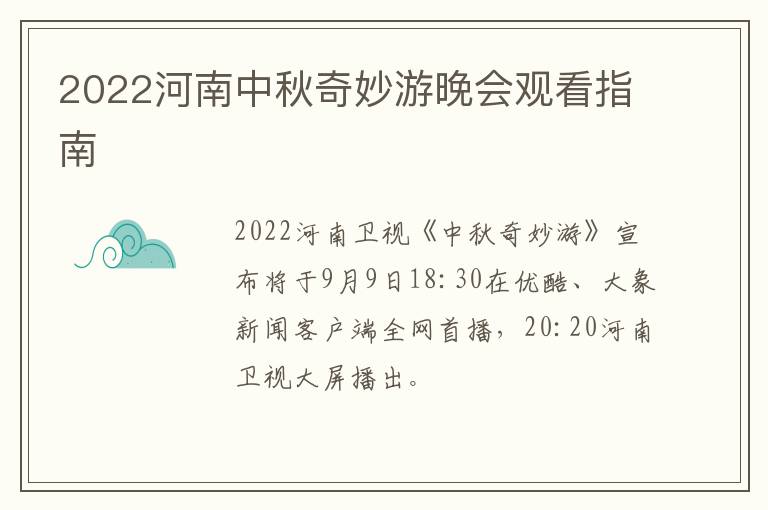 2022河南中秋奇妙游晚会观看指南

2022河南卫视《中秋奇妙游》宣布将于9月9日18:30在优酷、大象新闻客户端全网首播，20:20河南卫视大屏播出。